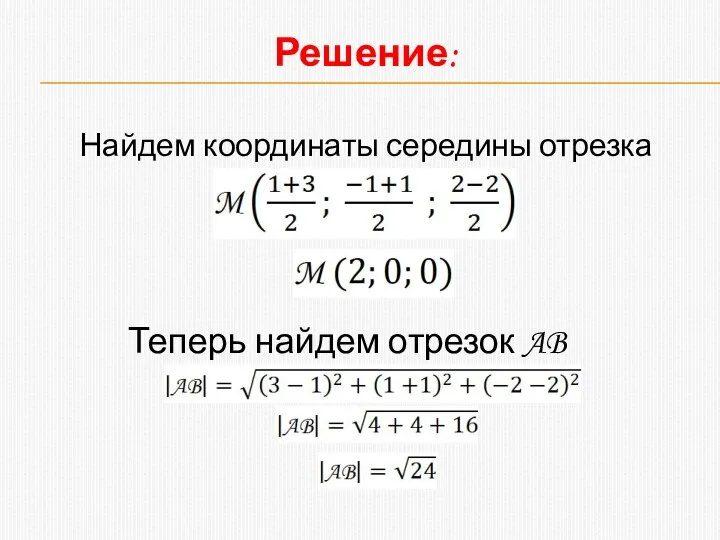 Решение:

Найдем координаты середины отрезка

$\mathcal{M}\left(\frac{1+3}{2};\ \frac{-1+1}{2}\ ;\ \frac{2-2}{2}\right)$

$\mathcal{M}\ (2; 0; 0)$

Теперь найдем отрезок $\mathcal{AB}$

$|\mathcal{AB}| = \sqrt{(3-1)^2 + (1+1)^2 + (-2-2)^2}$

$|\mathcal{AB}| = \sqrt{4+4+16}$

$|\mathcal{AB}| = \sqrt{24}$